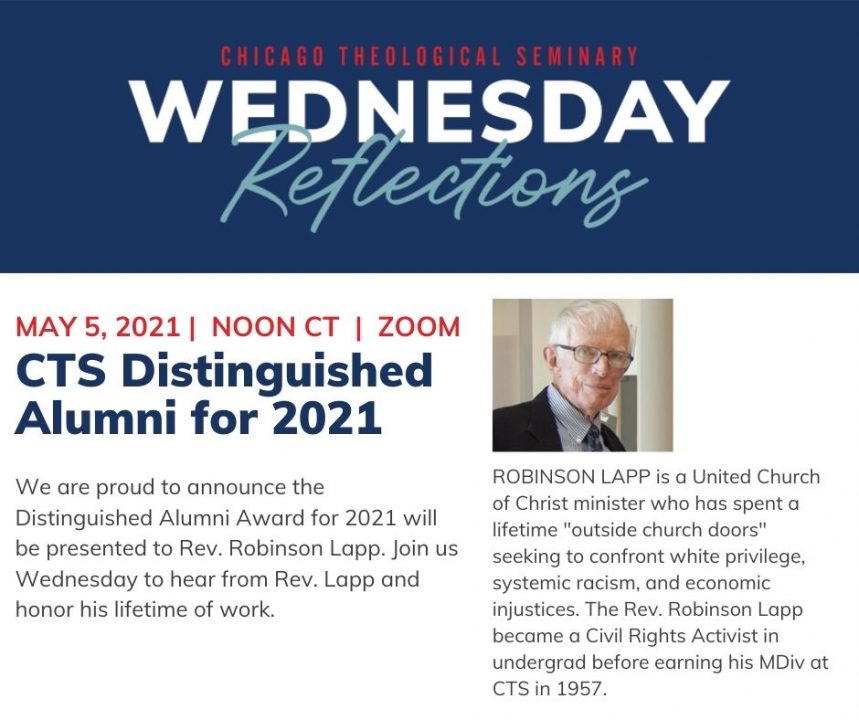 CHICAGO THEOLOGICAL SEMINARY
WEDNESDAY
Reflections

MAY 5, 2021 | NOON CT | ZOOM
CTS Distinguished Alumni for 2021

We are proud to announce the Distinguished Alumni Award for 2021 will be presented to Rev. Robinson Lapp. Join us Wednesday to hear from Rev. Lapp and honor his lifetime of work.

ROBINSON LAPP is a United Church of Christ minister who has spent a lifetime "outside church doors" seeking to confront white privilege, systemic racism, and economic injustices. The Rev. Robinson Lapp became a Civil Rights Activist in undergrad before earning his MDiv at CTS in 1957.